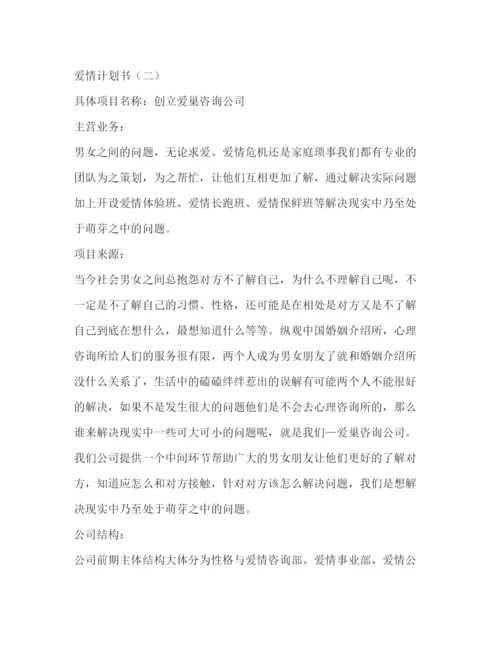 爱情计划书（二）

具体项目名称：创立爱巢咨询公司

主营业务：

男女之间的问题，无论求爱、爱情危机还是家庭琐事我们都有专业的团队为之策划，为之帮忙，让他们互相更加了解，通过解决实际问题加上开设爱情体验班、爱情长跑班、爱情保鲜班等解决现实中乃至处于萌芽之中的问题。

项目来源：

当今社会男女之间总抱怨对方不了解自己，为什么不理解自己呢，不一定是不了解自己的习惯、性格，还可能是在相处是对方又是不了解自己到底在想什么，最想知道什么等等。纵观中国婚姻介绍所，心理咨询所给人们的服务很有限，两个人成为男女朋友了就和婚姻介绍所没什么关系了，生活中的磕磕绊绊惹出的误解有可能两个人不能很好的解决，如果不是发生很大的问题他们是不会去心理咨询所的，那么谁来解决现实中一些可大可小的问题呢，就是我们—爱巢咨询公司。我们公司提供一个中间环节帮助广大的男女朋友让他们更好的了解对方，知道应怎么和对方接触，针对对方该怎么解决问题，我们是想解决现实中乃至处于萌芽之中的问题。

公司结构：

公司前期主体结构大体分为性格与爱情咨询部、爱情事业部、爱情公